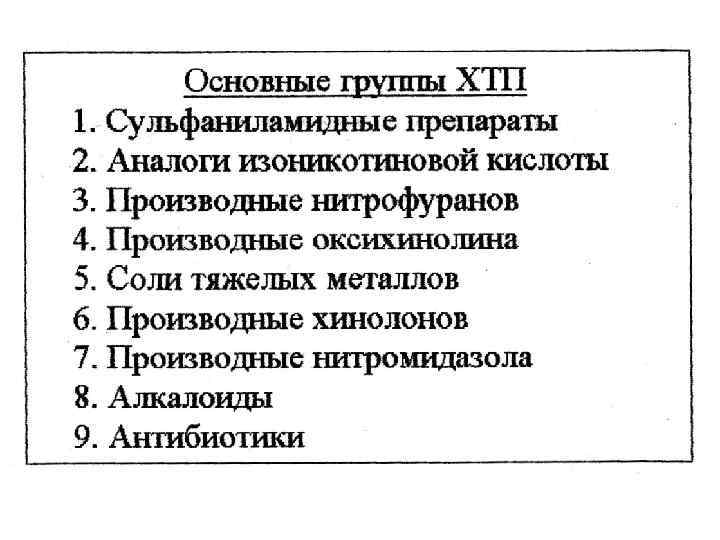 Основные группы ХТП

1. Сульфаниламидные препараты
2. Аналоги изоникотиновой кислоты
3. Производные нитрофуранов
4. Производные оксихинолина
5. Соли тяжелых металлов
6. Производные хинолонов
7. Производные нитромидазола
8. Алкалоиды
9. Антибиотики